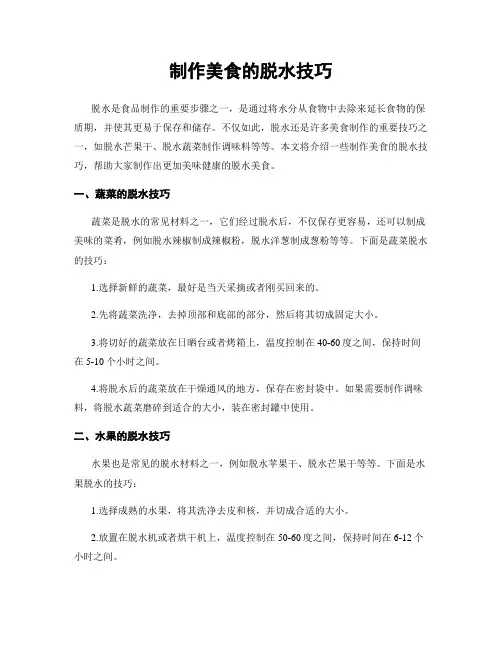 制作美食的脱水技巧

脱水是食品制作的重要步骤之一，是通过将水分从食物中去除来延长食物的保质期，并使其更易于保存和储存。不仅如此，脱水还是许多美食制作的重要技巧之一，如脱水芒果干、脱水蔬菜制作调味料等等。本文将介绍一些制作美食的脱水技巧，帮助大家制作出更加美味健康的脱水美食。

一、蔬菜的脱水技巧

蔬菜是脱水的常见材料之一，它们经过脱水后，不仅保存更容易，还可以制成美味的菜肴，例如脱水辣椒制成辣椒粉，脱水洋葱制成葱粉等等。下面是蔬菜脱水的技巧：

1.选择新鲜的蔬菜，最好是当天采摘或者刚买回来的。

2.先将蔬菜洗净，去掉顶部和底部的部分，然后将其切成固定大小。

3.将切好的蔬菜放在日晒台或者烤箱上，温度控制在40-60度之间，保持时间在5-10个小时之间。

4.将脱水后的蔬菜放在干燥通风的地方，保存在密封袋中。如果需要制作调味料，将脱水蔬菜磨碎到适合的大小，装在密封罐中使用。

二、水果的脱水技巧

水果也是常见的脱水材料之一，例如脱水苹果干、脱水芒果干等等。下面是水果脱水的技巧：

1.选择成熟的水果，将其洗净去皮和核，并切成合适的大小。

2.放置在脱水机或者烘干机上，温度控制在50-60度之间，保持时间在6-12个小时之间。